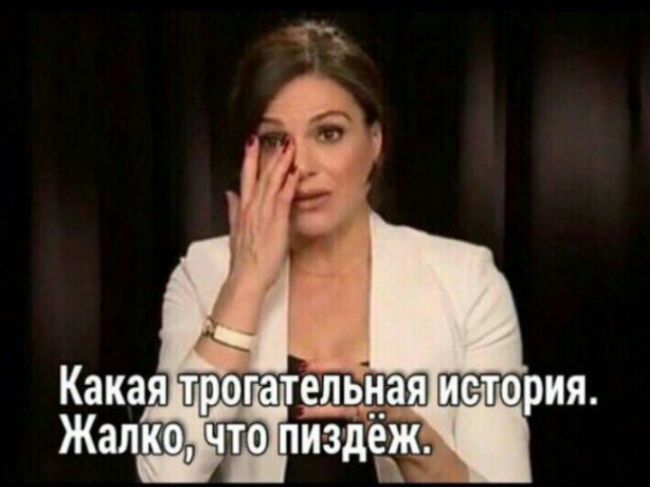 Какая трогательная история.
Жалко, что пиздёж.